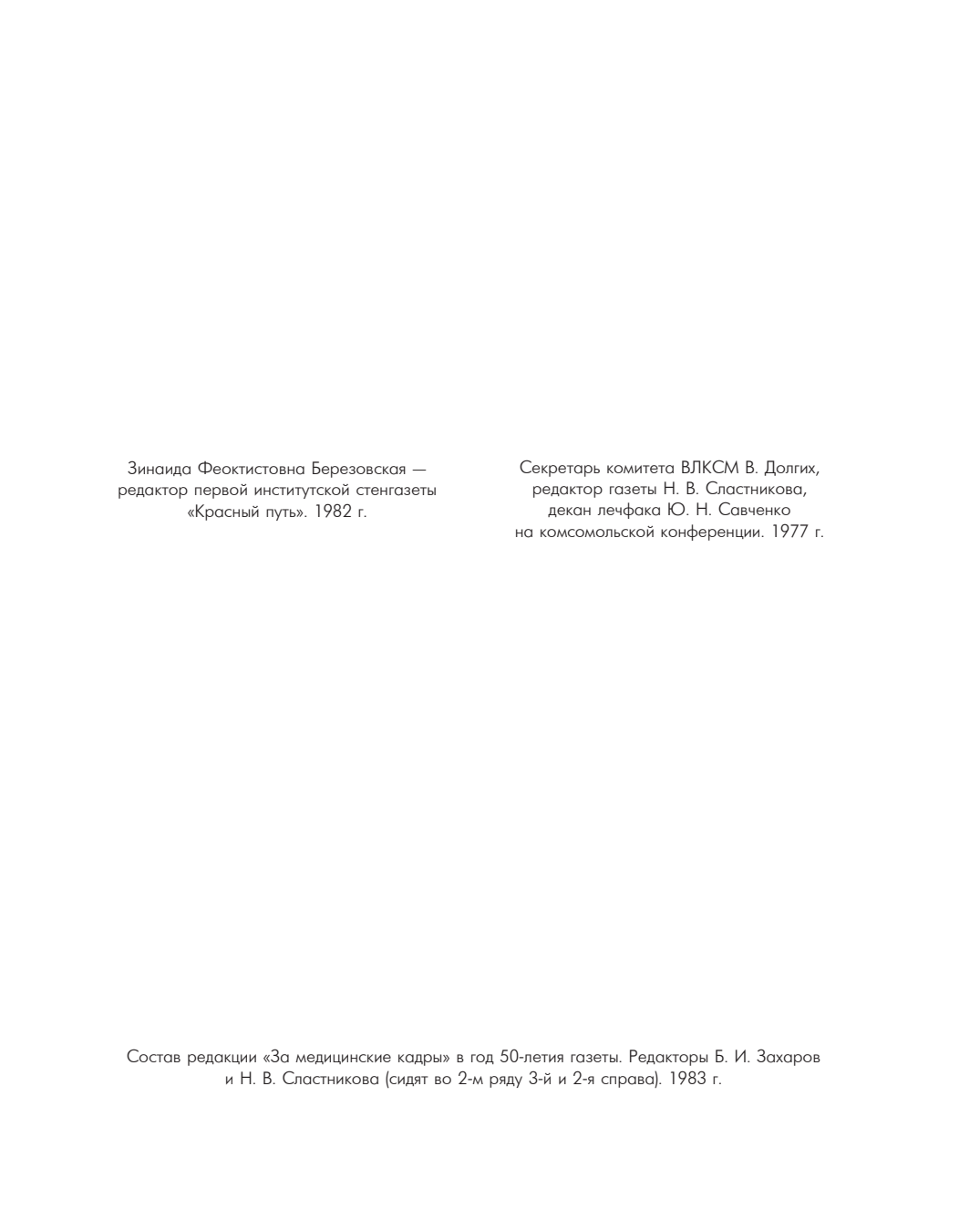 Зинаида Феоктистовна Березовская — редактор первой институтской стенгазеты «Красный путь». 1982 г.

Секретарь комитета ВЛКСМ В. Долгих, редактор газеты Н. В. Сластникова, декан лечфака Ю. Н. Савченко на комсомольской конференции. 1977 г.

Состав редакции «За медицинские кадры» в год 50-летия газеты. Редакторы Б. И. Захаров и Н. В. Сластникова (сидят во 2-м ряду 3-й и 2-я справа). 1983 г.